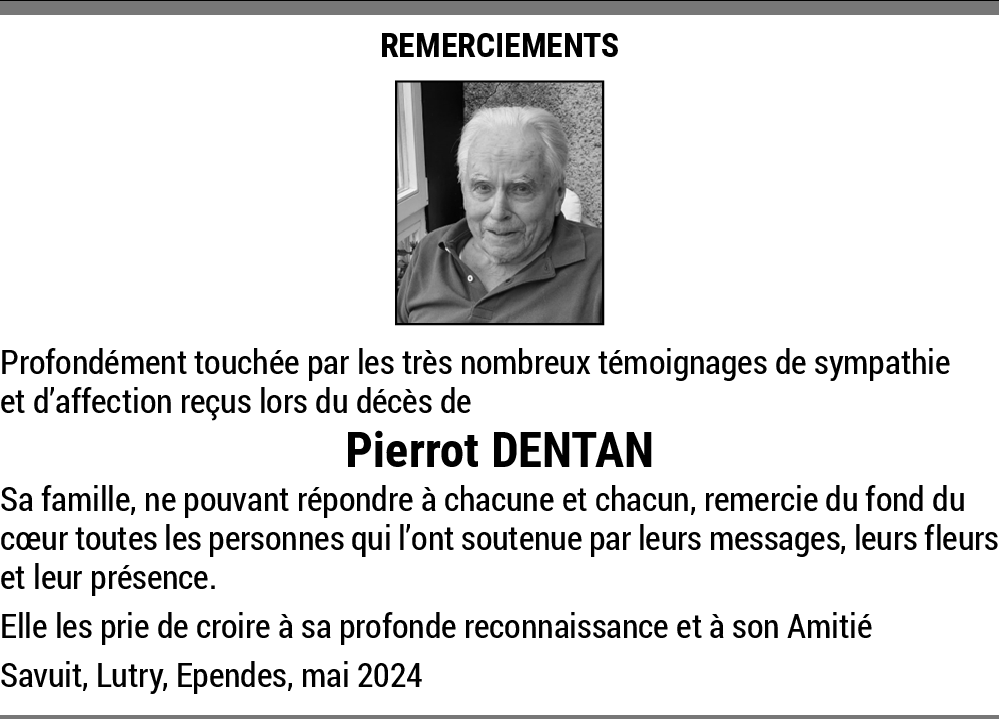 REMERCIEMENTS

Profondément touchée par les très nombreux témoignages de sympathie et d'affection reçus lors du décès de

Pierrot DENTAN

Sa famille, ne pouvant répondre à chacune et chacun, remercie du fond du cœur toutes les personnes qui l'ont soutenue par leurs messages, leurs fleurs et leur présence.

Elle les prie de croire à sa profonde reconnaissance et à son Amitié

Savuit, Lutry, Ependes, mai 2024